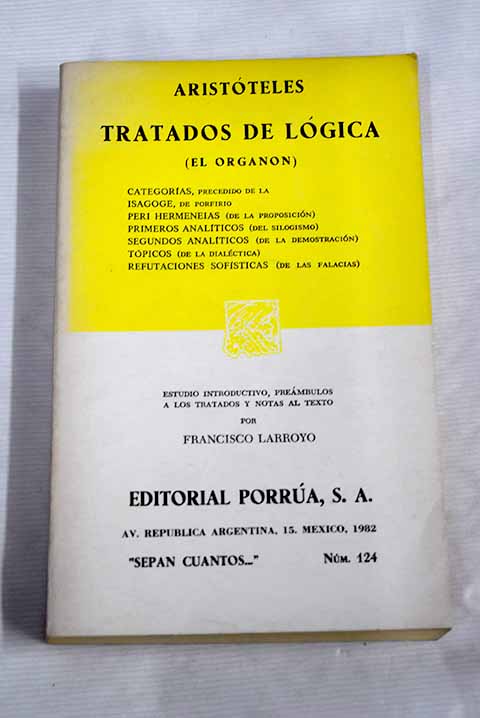 ARISTÓTELES

TRATADOS DE LÓGICA

(EL ORGANON)

CATEGORÍAS, PRECEDIDO DE LA
ISAGOGE, DE PORFIRIO
PERI HERMENEIAS (DE LA PROPOSICIÓN)
PRIMEROS ANALÍTICOS (DEL SILOGISMO)
SEGUNDOS ANALÍTICOS (DE LA DEMOSTRACIÓN)
TÓPICOS (DE LA DIALÉCTICA)
REFUTACIONES SOFÍSTICAS (DE LAS FALACIAS)

ESTUDIO INTRODUCTIVO, PREÁMBULOS A LOS TRATADOS Y NOTAS AL TEXTO
POR
FRANCISCO LARROYO

EDITORIAL PORRÚA, S. A.

AV. REPUBLICA ARGENTINA, 15. MEXICO, 1982

"SEPAN CUANTOS..." NÚM. 124